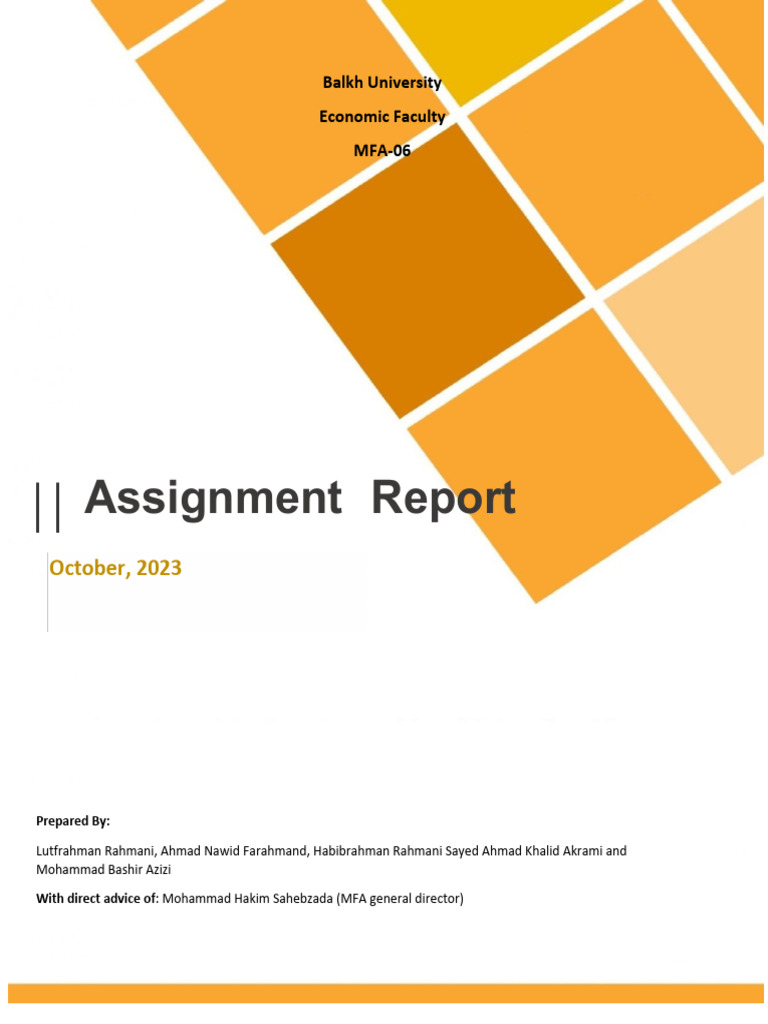 Balkh University

Economic Faculty

MFA-06

Assignment Report

October, 2023

Prepared By:

Lutfrahman Rahmani, Ahmad Nawid Farahmand, Habibrahman Rahmani Sayed Ahmad Khalid Akrami and Mohammad Bashir Azizi

With direct advice of: Mohammad Hakim Sahebzada (MFA general director)